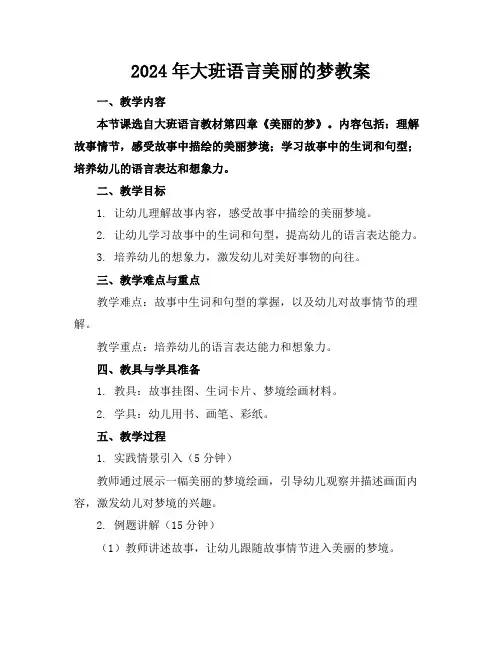 2024年大班语言美丽的梦教案

一、教学内容

本节课选自大班语言教材第四章《美丽的梦》。内容包括：理解故事情节，感受故事中描绘的美丽梦境；学习故事中的生词和句型；培养幼儿的语言表达和想象力。

二、教学目标

1. 让幼儿理解故事内容，感受故事中描绘的美丽梦境。

2. 让幼儿学习故事中的生词和句型，提高幼儿的语言表达能力。

3. 培养幼儿的想象力，激发幼儿对美好事物的向往。

三、教学难点与重点

教学难点：故事中生词和句型的掌握，以及幼儿对故事情节的理解。

教学重点：培养幼儿的语言表达能力和想象力。

四、教具与学具准备

1. 教具：故事挂图、生词卡片、梦境绘画材料。

2. 学具：幼儿用书、画笔、彩纸。

五、教学过程

1. 实践情景引入（5分钟）

教师通过展示一幅美丽的梦境绘画，引导幼儿观察并描述画面内容，激发幼儿对梦境的兴趣。

2. 例题讲解（15分钟）

（1）教师讲述故事，让幼儿跟随故事情节进入美丽的梦境。